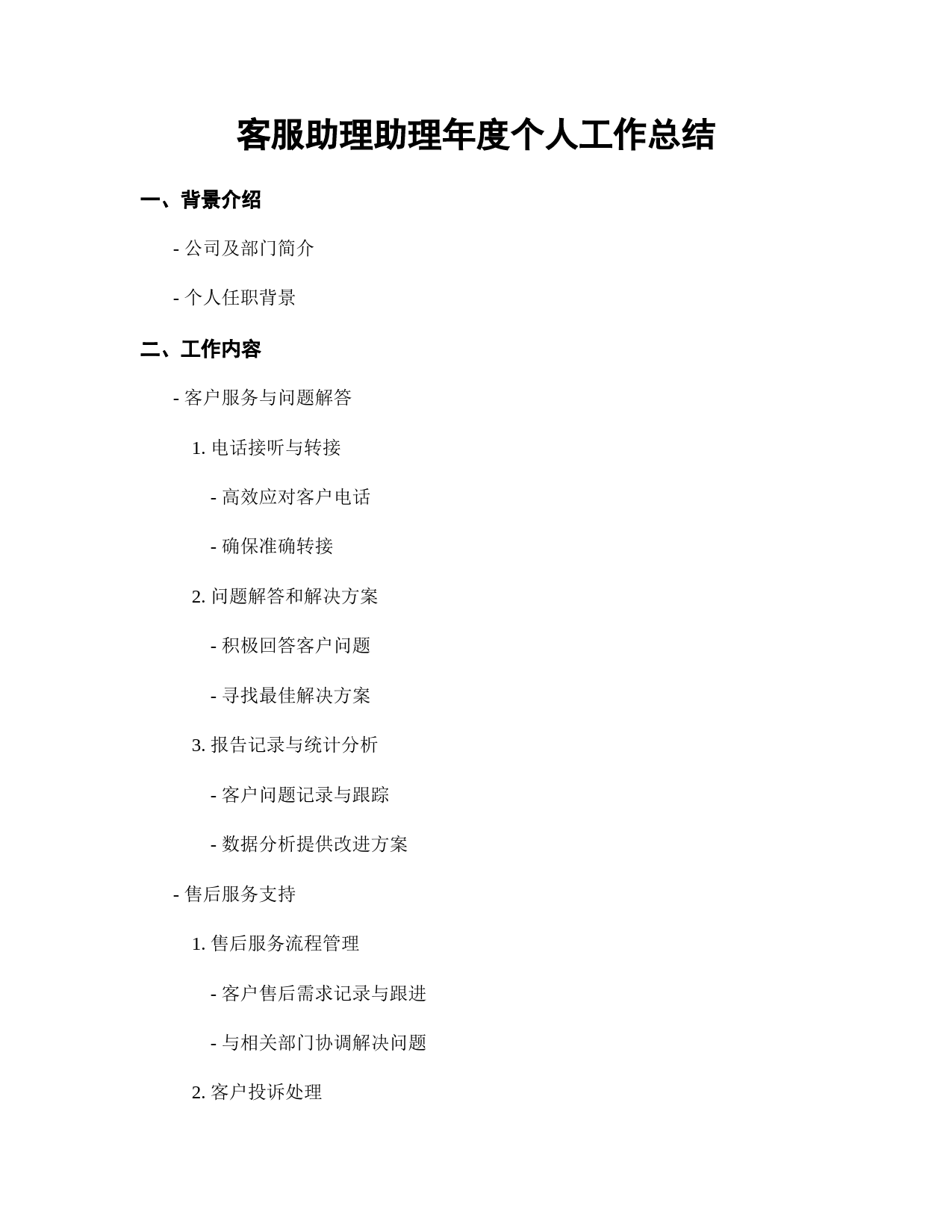 客服助理助理年度个人工作总结

一、背景介绍

- 公司及部门简介

- 个人任职背景

二、工作内容

- 客户服务与问题解答

1. 电话接听与转接

- 高效应对客户电话

- 确保准确转接

2. 问题解答和解决方案

- 积极回答客户问题

- 寻找最佳解决方案

3. 报告记录与统计分析

- 客户问题记录与跟踪

- 数据分析提供改进方案

- 售后服务支持

1. 售后服务流程管理

- 客户售后需求记录与跟进

- 与相关部门协调解决问题

2. 客户投诉处理